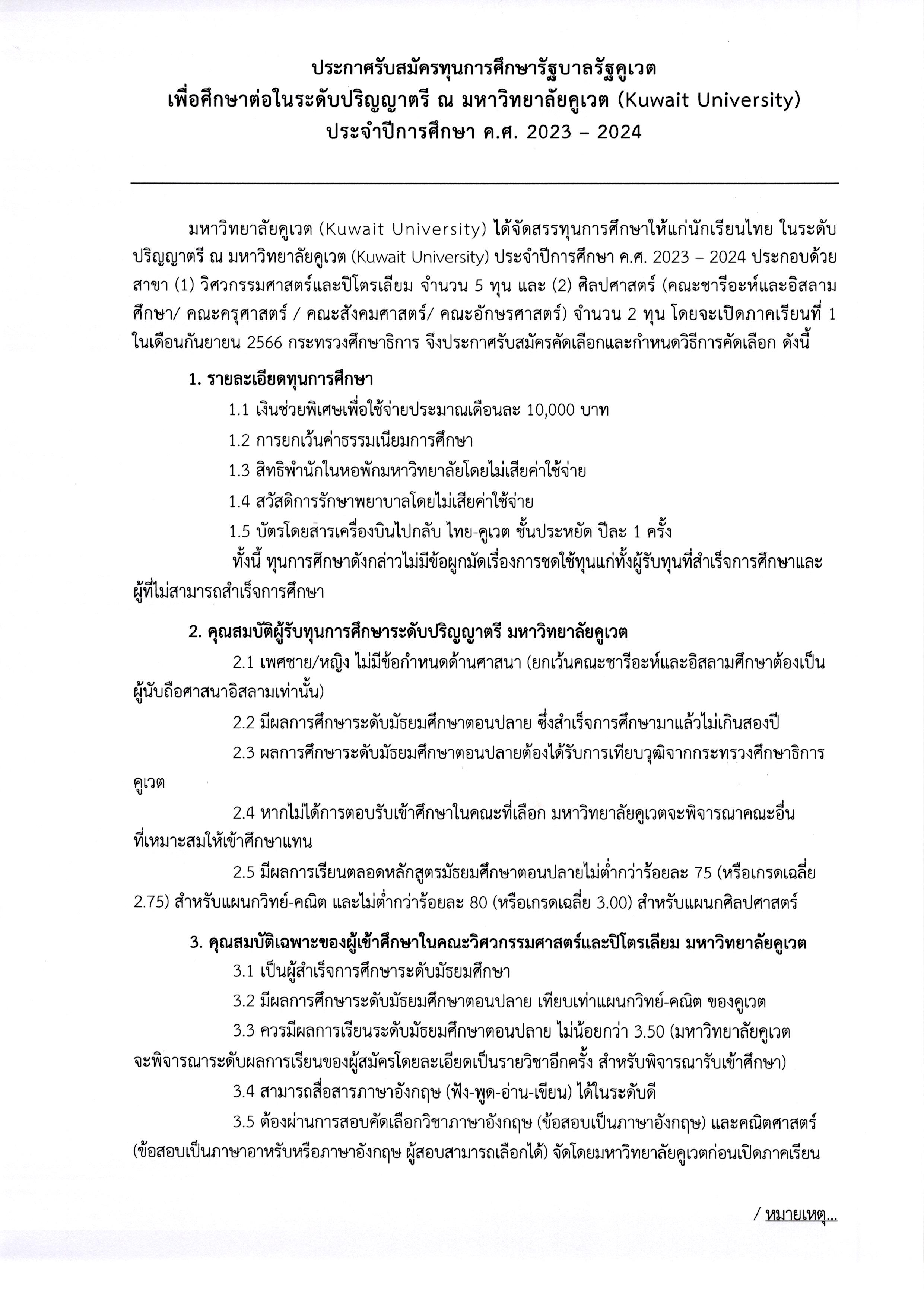 ประกาศรับสมัครทุนการศึกษารัฐบาลรัฐคูเวต
เพื่อศึกษาต่อในระดับปริญญาตรี ณ มหาวิทยาลัยคูเวต (Kuwait University)
ประจำปีการศึกษา ค.ศ. 2023 – 2024

มหาวิทยาลัยคูเวต (Kuwait University) ได้จัดสรรทุนการศึกษาให้แก่นักเรียนไทย ในระดับปริญญาตรี ณ มหาวิทยาลัยคูเวต (Kuwait University) ประจำปีการศึกษา ค.ศ. 2023 – 2024 ประกอบด้วยสาขา (1) วิศวกรรมศาสตร์และปิโตรเลียม จำนวน 5 ทุน และ (2) ศิลปศาสตร์ (คณะชารีอะห์และอิสลามศึกษา/ คณะครุศาสตร์ / คณะสังคมศาสตร์/ คณะอักษรศาสตร์) จำนวน 2 ทุน โดยจะเปิดภาคเรียนที่ 1 ในเดือนกันยายน 2566 กระทรวงศึกษาธิการ จึงประกาศรับสมัครคัดเลือกและกำหนดวิธีการคัดเลือก ดังนี้

1. รายละเอียดทุนการศึกษา

1.1 เงินช่วยพิเศษเพื่อใช้จ่ายประมาณเดือนละ 10,000 บาท

1.2 การยกเว้นค่าธรรมเนียมการศึกษา

1.3 สิทธิพำนักในหอพักมหาวิทยาลัยโดยไม่เสียค่าใช้จ่าย

1.4 สวัสดิการรักษาพยาบาลโดยไม่เสียค่าใช้จ่าย

1.5 บัตรโดยสารเครื่องบินไปกลับ ไทย-คูเวต ชั้นประหยัด ปีละ 1 ครั้ง

ทั้งนี้ ทุนการศึกษาดังกล่าวไม่มีข้อผูกมัดเรื่องการชดใช้ทุนแก่ทั้งผู้รับทุนที่สำเร็จการศึกษาและผู้ที่ไม่สามารถสำเร็จการศึกษา

2. คุณสมบัติผู้รับทุนการศึกษาระดับปริญญาตรี มหาวิทยาลัยคูเวต

2.1 เพศชาย/หญิง ไม่มีข้อกำหนดด้านศาสนา (ยกเว้นคณะชารีอะห์และอิสลามศึกษาต้องเป็นผู้นับถือศาสนาอิสลามเท่านั้น)

2.2 มีผลการศึกษาระดับมัธยมศึกษาตอนปลาย ซึ่งสำเร็จการศึกษามาแล้วไม่เกินสองปี

2.3 ผลการศึกษาระดับมัธยมศึกษาตอนปลายต้องได้รับการเทียบวุฒิจากกระทรวงศึกษาธิการคูเวต

2.4 หากไม่ได้การตอบรับเข้าศึกษาในคณะที่เลือก มหาวิทยาลัยคูเวตจะพิจารณาคณะอื่นที่เหมาะสมให้เข้าศึกษาแทน

2.5 มีผลการเรียนตลอดหลักสูตรมัธยมศึกษาตอนปลายไม่ต่ำกว่าร้อยละ 75 (หรือเกรดเฉลี่ย 2.75) สำหรับแผนกวิทย์-คณิต และไม่ต่ำกว่าร้อยละ 80 (หรือเกรดเฉลี่ย 3.00) สำหรับแผนกศิลปศาสตร์

3. คุณสมบัติเฉพาะของผู้เข้าศึกษาในคณะวิศวกรรมศาสตร์และปิโตรเลียม มหาวิทยาลัยคูเวต

3.1 เป็นผู้สำเร็จการศึกษาระดับมัธยมศึกษา

3.2 มีผลการศึกษาระดับมัธยมศึกษาตอนปลาย เทียบเท่าแผนกวิทย์-คณิต ของคูเวต

3.3 ควรมีผลการเรียนระดับมัธยมศึกษาตอนปลาย ไม่น้อยกว่า 3.50 (มหาวิทยาลัยคูเวตจะพิจารณาระดับผลการเรียนของผู้สมัครโดยละเอียดเป็นรายวิชาอีกครั้ง สำหรับพิจารณารับเข้าศึกษา)

3.4 สามารถสื่อสารภาษาอังกฤษ (ฟัง-พูด-อ่าน-เขียน) ได้ในระดับดี

3.5 ต้องผ่านการสอบคัดเลือกวิชาภาษาอังกฤษ (ข้อสอบเป็นภาษาอังกฤษ) และคณิตศาสตร์ (ข้อสอบเป็นภาษาอาหรับหรือภาษาอังกฤษ ผู้สอบสามารถเลือกได้) จัดโดยมหาวิทยาลัยคูเวตก่อนเปิดภาคเรียน

/ หมายเหตุ...